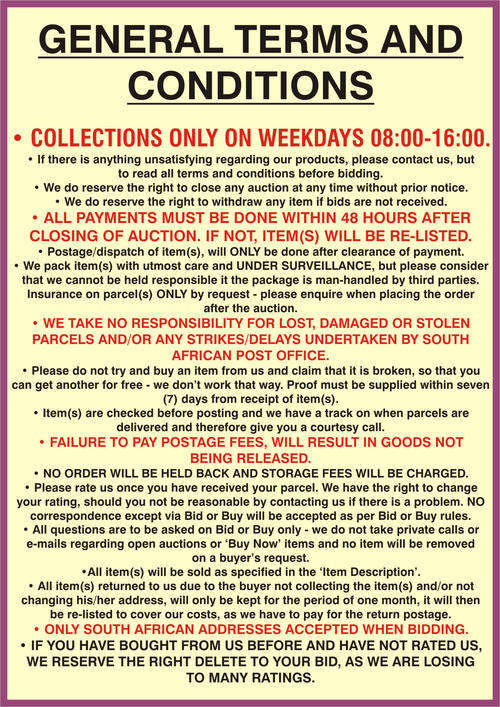 GENERAL TERMS AND CONDITIONS

• COLLECTIONS ONLY ON WEEKDAYS 08:00-16:00.

• If there is anything unsatisfying regarding our products, please contact us, but to read all terms and conditions before bidding.

• We do reserve the right to close any auction at any time without prior notice.

• We do reserve the right to withdraw any item if bids are not received.

• ALL PAYMENTS MUST BE DONE WITHIN 48 HOURS AFTER CLOSING OF AUCTION. IF NOT, ITEM(S) WILL BE RE-LISTED.

• Postage/dispatch of item(s), will ONLY be done after clearance of payment.

• We pack item(s) with utmost care and UNDER SURVEILLANCE, but please consider that we cannot be held responsible it the package is man-handled by third parties. Insurance on parcel(s) ONLY by request - please enquire when placing the order after the auction.

• WE TAKE NO RESPONSIBILITY FOR LOST, DAMAGED OR STOLEN PARCELS AND/OR ANY STRIKES/DELAYS UNDERTAKEN BY SOUTH AFRICAN POST OFFICE.

• Please do not try and buy an item from us and claim that it is broken, so that you can get another for free - we don't work that way. Proof must be supplied within seven (7) days from receipt of item(s).

• Item(s) are checked before posting and we have a track on when parcels are delivered and therefore give you a courtesy call.

• FAILURE TO PAY POSTAGE FEES, WILL RESULT IN GOODS NOT BEING RELEASED.

• NO ORDER WILL BE HELD BACK AND STORAGE FEES WILL BE CHARGED.

• Please rate us once you have received your parcel. We have the right to change your rating, should you not be reasonable by contacting us if there is a problem. NO correspondence except via Bid or Buy will be accepted as per Bid or Buy rules.

• All questions are to be asked on Bid or Buy only - we do not take private calls or e-mails regarding open auctions or 'Buy Now' items and no item will be removed on a buyer's request.

•All item(s) will be sold as specified in the 'Item Description'.

• All item(s) returned to us due to the buyer not collecting the item(s) and/or not changing his/her address, will only be kept for the period of one month, it will then be re-listed to cover our costs, as we have to pay for the return postage.

• ONLY SOUTH AFRICAN ADDRESSES ACCEPTED WHEN BIDDING.

• IF YOU HAVE BOUGHT FROM US BEFORE AND HAVE NOT RATED US, WE RESERVE THE RIGHT DELETE TO YOUR BID, AS WE ARE LOSING TO MANY RATINGS.